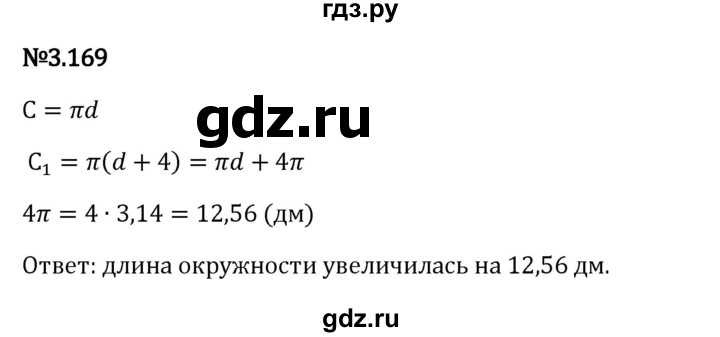 гдз.ру

№3.169

$C = \pi d$

gdz.ru

$C_1 = \pi(d + 4) = \pi d + 4\pi$

$4\pi = 4 \cdot 3{,}14 = 12{,}56$ (дм)

Ответ: длина окружности увеличилась на 12,56 дм.

gdz.ru